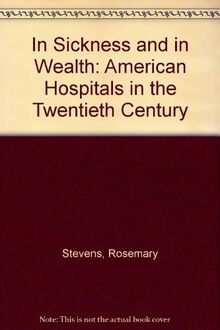 In Sickness and in Wealth: American Hospitals in the Twentieth Century

Stevens, Rosemary

Note: This is not the actual book cover